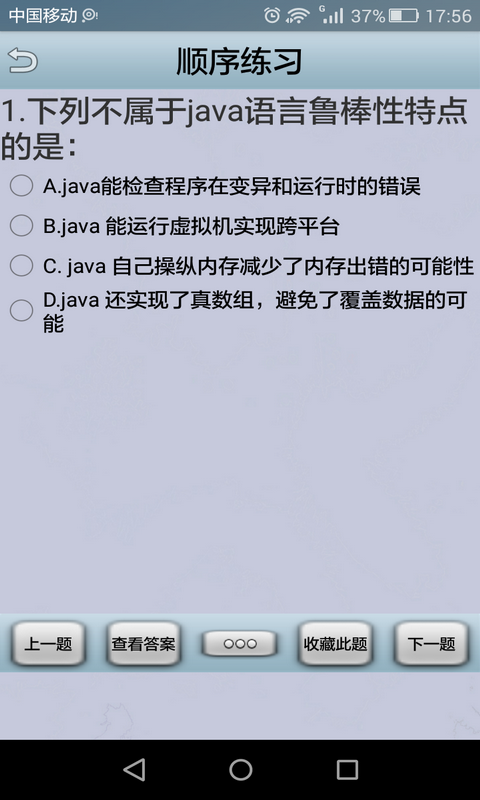 中国移动 37% 17:56

顺序练习

1.下列不属于java语言鲁棒性特点的是：

A.java能检查程序在变异和运行时的错误

B.java 能运行虚拟机实现跨平台

C. java 自己操纵内存减少了内存出错的可能性

D.java 还实现了真数组，避免了覆盖数据的可能

上一题 查看答案 ○○○ 收藏此题 下一题